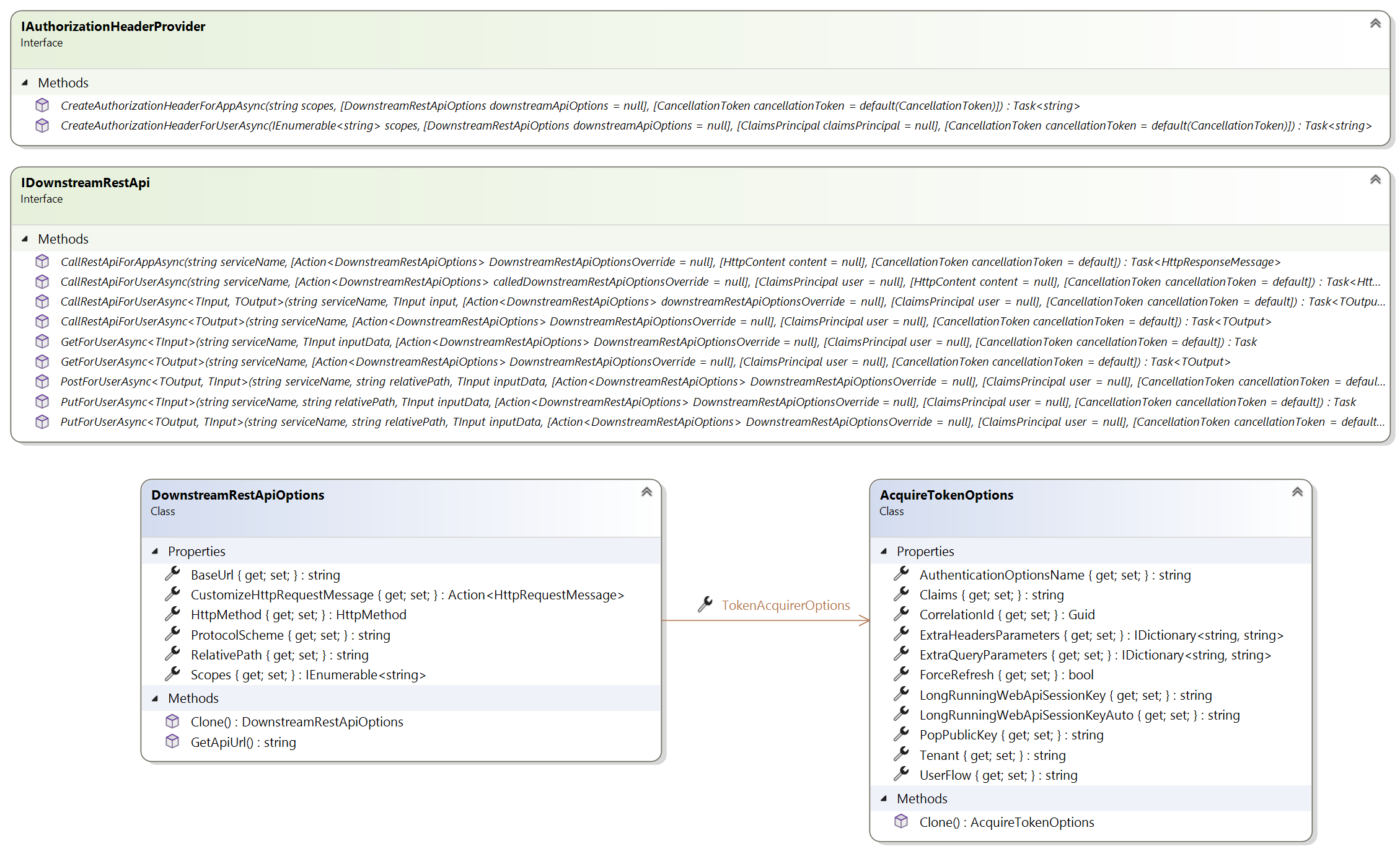 IAuthorizationHeaderProvider
Interface

Methods
CreateAuthorizationHeaderForAppAsync(string scopes, [DownstreamRestApiOptions downstreamApiOptions = null], [CancellationToken cancellationToken = default(CancellationToken)]) : Task<string>
CreateAuthorizationHeaderForUserAsync(IEnumerable<string> scopes, [DownstreamRestApiOptions downstreamApiOptions = null], [ClaimsPrincipal claimsPrincipal = null], [CancellationToken cancellationToken = default(CancellationToken)]) : Task<string>

IDownstreamRestApi
Interface

Methods
CallRestApiForAppAsync(string serviceName, [Action<DownstreamRestApiOptions> DownstreamRestApiOptionsOverride = null], [HttpContent content = null], [CancellationToken cancellationToken = default]) : Task<HttpResponseMessage>
CallRestApiForUserAsync(string serviceName, [Action<DownstreamRestApiOptions> calledDownstreamRestApiOptionsOverride = null], [ClaimsPrincipal user = null], [HttpContent content = null], [CancellationToken cancellationToken = default]) : Task<Htt...
CallRestApiForUserAsync<TInput, TOutput>(string serviceName, TInput input, [Action<DownstreamRestApiOptions> downstreamRestApiOptionsOverride = null], [ClaimsPrincipal user = null], [CancellationToken cancellationToken = default]) : Task<TOutpu...
CallRestApiForUserAsync<TOutput>(string serviceName, [Action<DownstreamRestApiOptions> DownstreamRestApiOptionsOverride = null], [ClaimsPrincipal user = null], [CancellationToken cancellationToken = default]) : Task<TOutput>
GetForUserAsync<TInput>(string serviceName, TInput inputData, [Action<DownstreamRestApiOptions> DownstreamRestApiOptionsOverride = null], [ClaimsPrincipal user = null], [CancellationToken cancellationToken = default]) : Task
GetForUserAsync<TOutput>(string serviceName, [Action<DownstreamRestApiOptions> DownstreamRestApiOptionsOverride = null], [ClaimsPrincipal user = null], [CancellationToken cancellationToken = default]) : Task<TOutput>
PostForUserAsync<TOutput, TInput>(string serviceName, string relativePath, TInput inputData, [Action<DownstreamRestApiOptions> DownstreamRestApiOptionsOverride = null], [ClaimsPrincipal user = null], [CancellationToken cancellationToken = defaul...
PutForUserAsync<TInput>(string serviceName, string relativePath, TInput inputData, [Action<DownstreamRestApiOptions> DownstreamRestApiOptionsOverride = null], [ClaimsPrincipal user = null], [CancellationToken cancellationToken = default]) : Task
PutForUserAsync<TOutput, TInput>(string serviceName, string relativePath, TInput inputData, [Action<DownstreamRestApiOptions> DownstreamRestApiOptionsOverride = null], [ClaimsPrincipal user = null], [CancellationToken cancellationToken = default...

DownstreamRestApiOptions
Class

Properties
BaseUrl { get; set; } : string
CustomizeHttpRequestMessage { get; set; } : Action<HttpRequestMessage>
HttpMethod { get; set; } : HttpMethod
ProtocolScheme { get; set; } : string
RelativePath { get; set; } : string
Scopes { get; set; } : IEnumerable<string>

Methods
Clone() : DownstreamRestApiOptions
GetApiUrl() : string

TokenAcquirerOptions

AcquireTokenOptions
Class

Properties
AuthenticationOptionsName { get; set; } : string
Claims { get; set; } : string
CorrelationId { get; set; } : Guid
ExtraHeadersParameters { get; set; } : IDictionary<string, string>
ExtraQueryParameters { get; set; } : IDictionary<string, string>
ForceRefresh { get; set; } : bool
LongRunningWebApiSessionKey { get; set; } : string
LongRunningWebApiSessionKeyAuto { get; set; } : string
PopPublicKey { get; set; } : string
Tenant { get; set; } : string
UserFlow { get; set; } : string

Methods
Clone() : AcquireTokenOptions